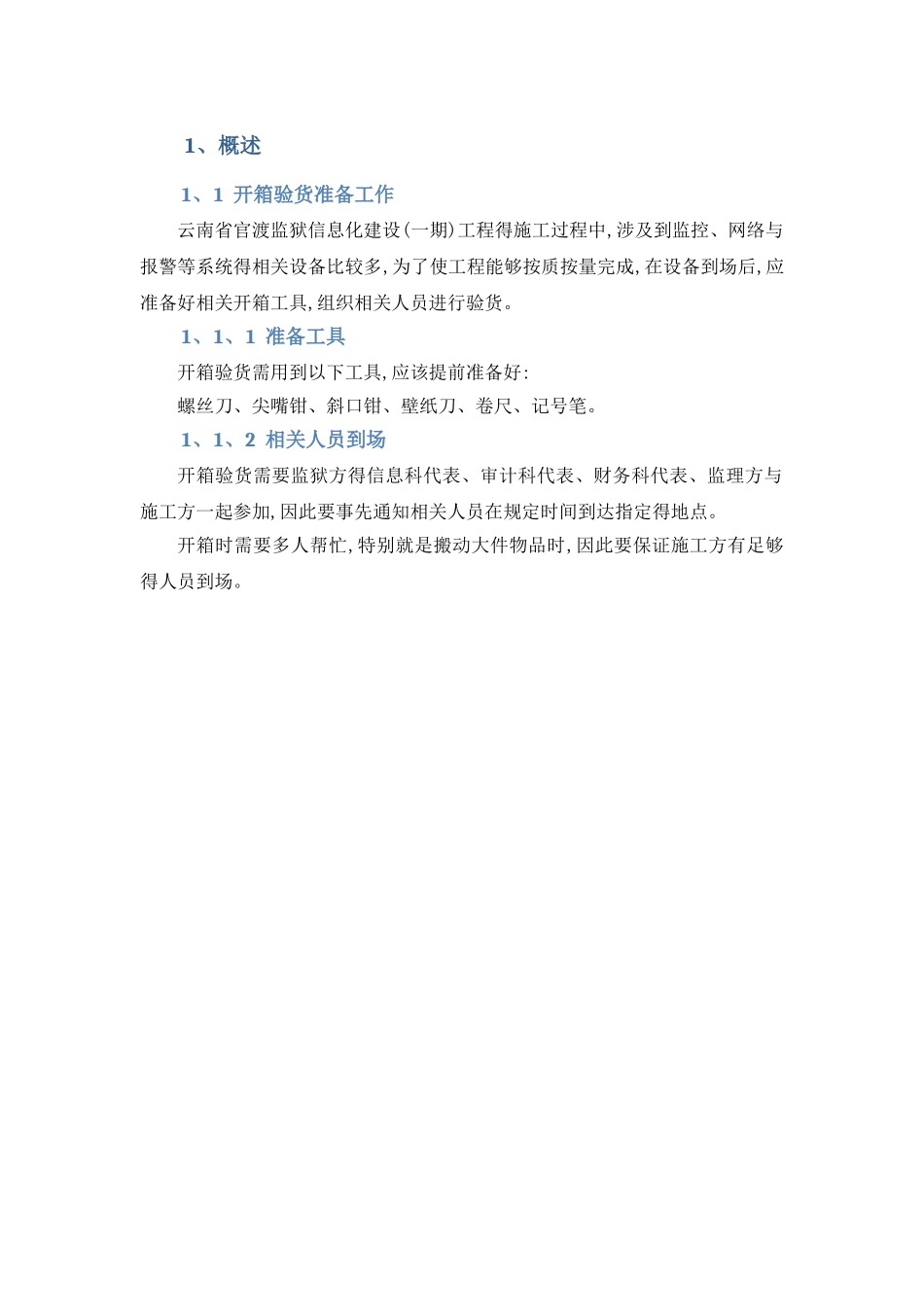 1、概述

1、1 开箱验货准备工作

云南省官渡监狱信息化建设(一期)工程得施工过程中,涉及到监控、网络与报警等系统得相关设备比较多,为了使工程能够按质按量完成,在设备到场后,应准备好相关开箱工具,组织相关人员进行验货。

1、1、1 准备工具

开箱验货需用到以下工具,应该提前准备好:

螺丝刀、尖嘴钳、斜口钳、壁纸刀、卷尺、记号笔。

1、1、2 相关人员到场

开箱验货需要监狱方得信息科代表、审计科代表、财务科代表、监理方与施工方一起参加,因此要事先通知相关人员在规定时间到达指定得地点。

开箱时需要多人帮忙,特别就是搬动大件物品时,因此要保证施工方有足够得人员到场。